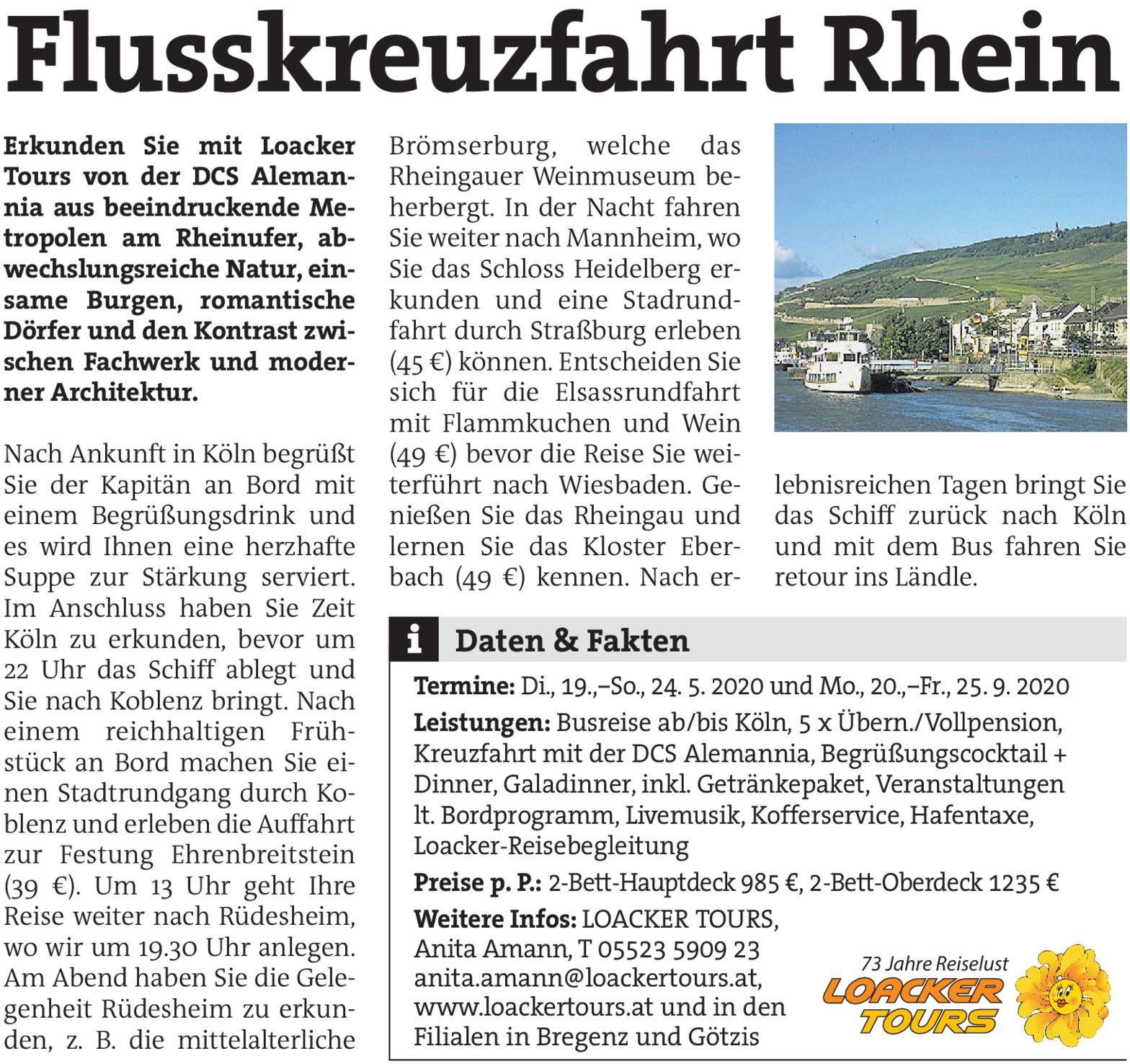 Flusskreuzfahrt Rhein

Erkunden Sie mit Loacker Tours von der DCS Alemannia aus beeindruckende Metropolen am Rheinufer, abwechslungsreiche Natur, einsame Burgen, romantische Dörfer und den Kontrast zwischen Fachwerk und moderner Architektur.

Nach Ankunft in Köln begrüßt Sie der Kapitän an Bord mit einem Begrüßungsdrink und es wird Ihnen eine herzhafte Suppe zur Stärkung serviert. Im Anschluss haben Sie Zeit Köln zu erkunden, bevor um 22 Uhr das Schiff ablegt und Sie nach Koblenz bringt. Nach einem reichhaltigen Frühstück an Bord machen Sie einen Stadtrundgang durch Koblenz und erleben die Auffahrt zur Festung Ehrenbreitstein (39 €). Um 13 Uhr geht Ihre Reise weiter nach Rüdesheim, wo wir um 19.30 Uhr anlegen. Am Abend haben Sie die Gelegenheit Rüdesheim zu erkunden, z. B. die mittelalterliche Brömserburg, welche das Rheingauer Weinmuseum beherbergt. In der Nacht fahren Sie weiter nach Mannheim, wo Sie das Schloss Heidelberg erkunden und eine Stadrundfahrt durch Straßburg erleben (45 €) können. Entscheiden Sie sich für die Elsassrundfahrt mit Flammkuchen und Wein (49 €) bevor die Reise Sie weiterführt nach Wiesbaden. Genießen Sie das Rheingau und lernen Sie das Kloster Eberbach (49 €) kennen. Nach erlebnisreichen Tagen bringt Sie das Schiff zurück nach Köln und mit dem Bus fahren Sie retour ins Ländle.

i Daten & Fakten

Termine: Di., 19.,–So., 24. 5. 2020 und Mo., 20.,–Fr., 25. 9. 2020

Leistungen: Busreise ab/bis Köln, 5 x Übern./Vollpension, Kreuzfahrt mit der DCS Alemannia, Begrüßungscocktail + Dinner, Galadinner, inkl. Getränkepaket, Veranstaltungen lt. Bordprogramm, Livemusik, Kofferservice, Hafentaxe, Loacker-Reisebegleitung

Preise p. P.: 2-Bett-Hauptdeck 985 €, 2-Bett-Oberdeck 1235 €

Weitere Infos: LOACKER TOURS, Anita Amann, T 05523 5909 23 anita.amann@loackertours.at, www.loackertours.at und in den Filialen in Bregenz und Götzis

73 Jahre Reiselust
LOACKER TOURS